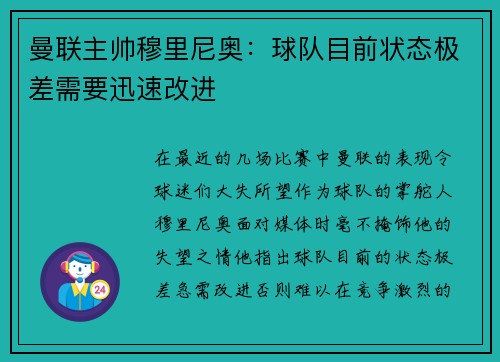 曼联主帅穆里尼奥：球队目前状态极差需要迅速改进

在最近的几场比赛中曼联的表现令球迷们大失所望作为球队的掌舵人穆里尼奥面对媒体时毫不掩饰他的失望之情他指出球队目前的状态极差急需改进否则难以在竞争激烈的

24